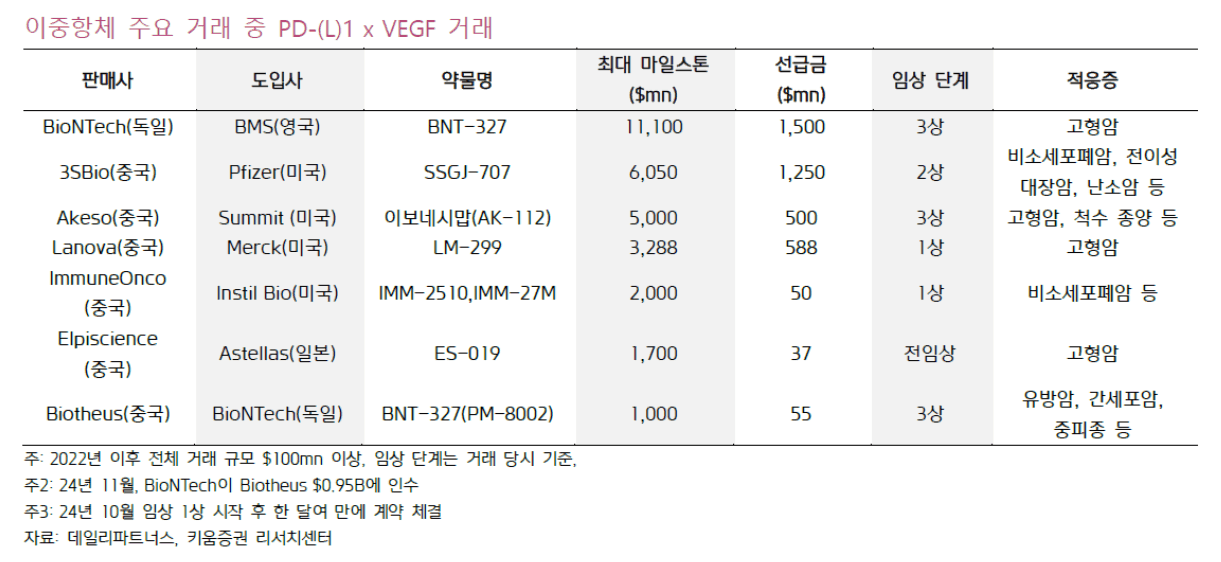 이중항체 주요 거래 중 PD-(L)1 x VEGF 거래

| 판매사 | 도입사 | 약물명 | 최대 마일스톤 ($mn) | 선급금 ($mn) | 임상 단계 | 적응증 |
|---|---|---|---|---|---|---|
| BioNTech(독일) | BMS(영국) | BNT-327 | 11,100 | 1,500 | 3상 | 고형암 |
| 3SBio(중국) | Pfizer(미국) | SSGJ-707 | 6,050 | 1,250 | 2상 | 비소세포폐암, 전이성 대장암, 난소암 등 |
| Akeso(중국) | Summit (미국) | 이보네시맙(AK-112) | 5,000 | 500 | 3상 | 고형암, 척수 종양 등 |
| Lanova(중국) | Merck(미국) | LM-299 | 3,288 | 588 | 1상 | 고형암 |
| ImmuneOnco (중국) | Instil Bio(미국) | IMM-2510,IMM-27M | 2,000 | 50 | 1상 | 비소세포폐암 등 |
| Elpiscience (중국) | Astellas(일본) | ES-019 | 1,700 | 37 | 전임상 | 고형암 |
| Biotheus(중국) | BioNTech(독일) | BNT-327(PM-8002) | 1,000 | 55 | 3상 | 유방암, 간세포암, 중피종 등 |

주: 2022년 이후 전체 거래 규모 $100mn 이상, 임상 단계는 거래 당시 기준,
주2: 24년 11월, BioNTech이 Biotheus $0.95B에 인수
주3: 24년 10월 임상 1상 시작 후 한 달여 만에 계약 체결
자료: 데일리파트너스, 키움증권 리서치센터